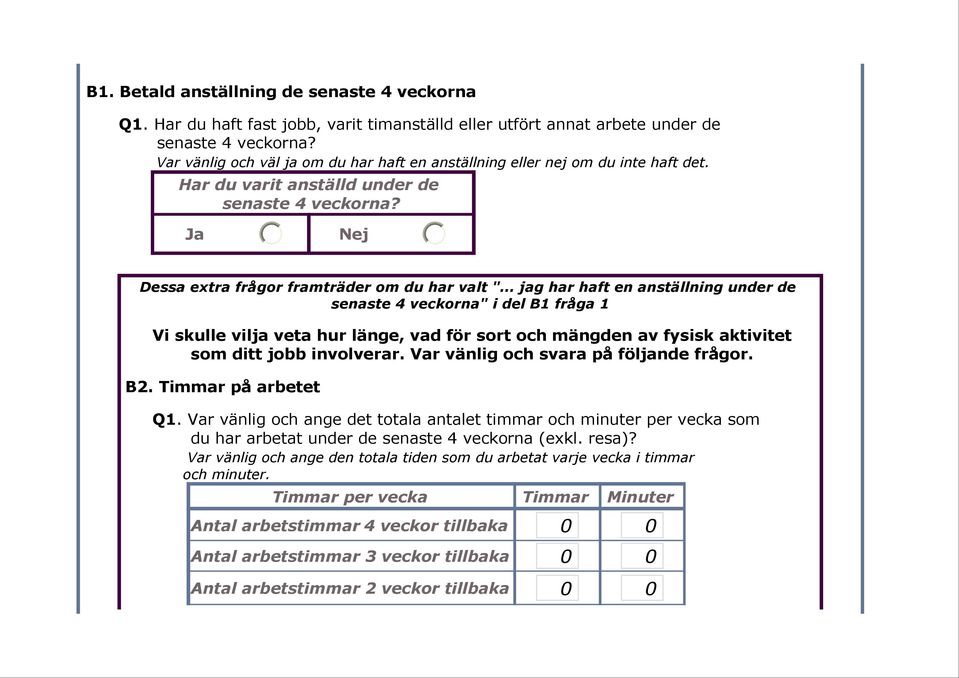 B1. Betald anställning de senaste 4 veckorna

Q1. Har du haft fast jobb, varit timanställd eller utfört annat arbete under de senaste 4 veckorna?
Var vänlig och väl ja om du har haft en anställning eller nej om du inte haft det.

| Har du varit anställd under de senaste 4 veckorna? | |
|---|---|
| Ja | Nej |

Dessa extra frågor framträder om du har valt "... jag har haft en anställning under de senaste 4 veckorna" i del B1 fråga 1

Vi skulle vilja veta hur länge, vad för sort och mängden av fysisk aktivitet som ditt jobb involverar. Var vänlig och svara på följande frågor.

B2. Timmar på arbetet

Q1. Var vänlig och ange det totala antalet timmar och minuter per vecka som du har arbetat under de senaste 4 veckorna (exkl. resa)?
Var vänlig och ange den totala tiden som du arbetat varje vecka i timmar och minuter.

| Timmar per vecka | Timmar | Minuter |
|---|---|---|
| Antal arbetstimmar 4 veckor tillbaka | 0 | 0 |
| Antal arbetstimmar 3 veckor tillbaka | 0 | 0 |
| Antal arbetstimmar 2 veckor tillbaka | 0 | 0 |